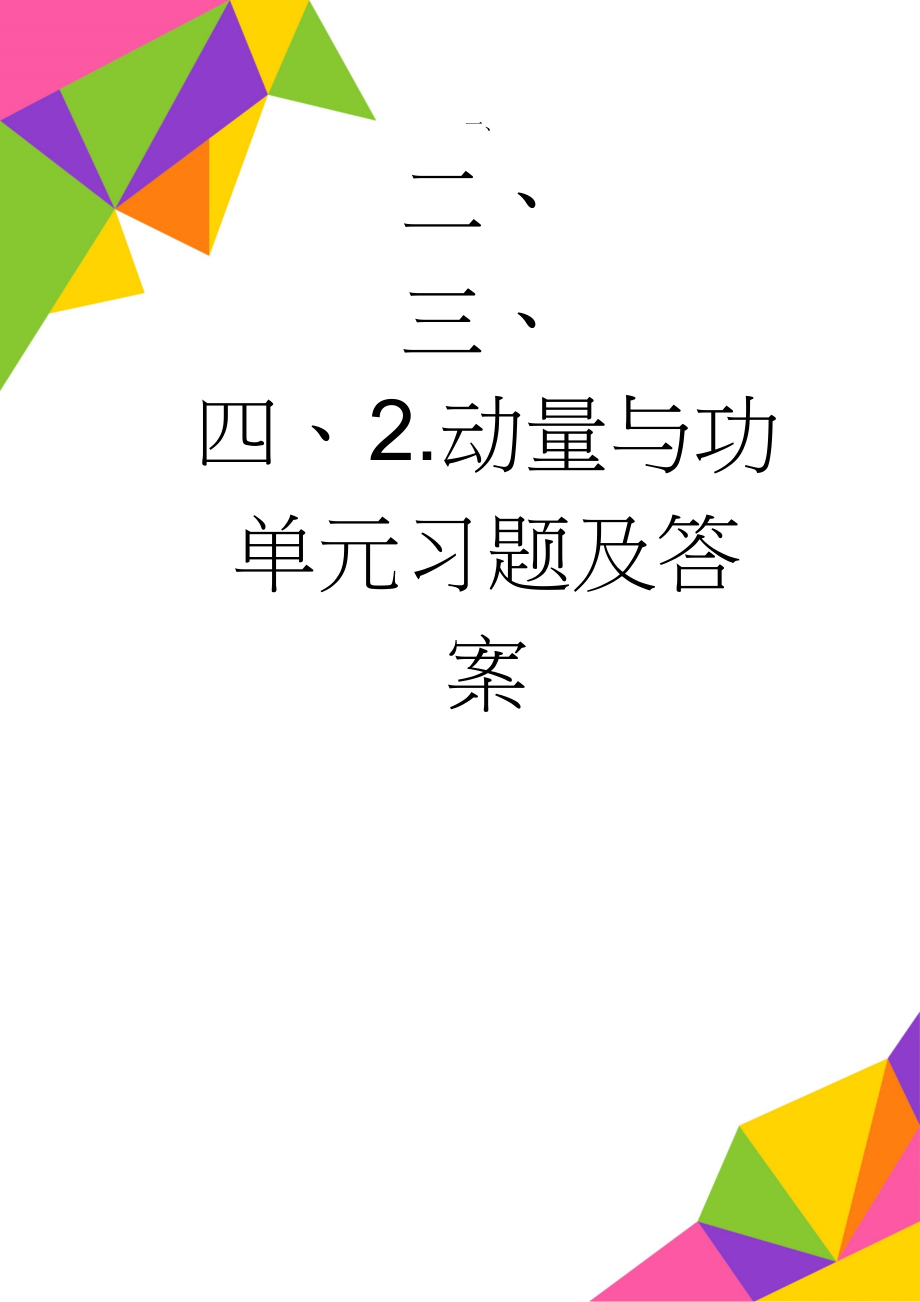 一、

二、

三、

四、2.动量与功单元习题及答案